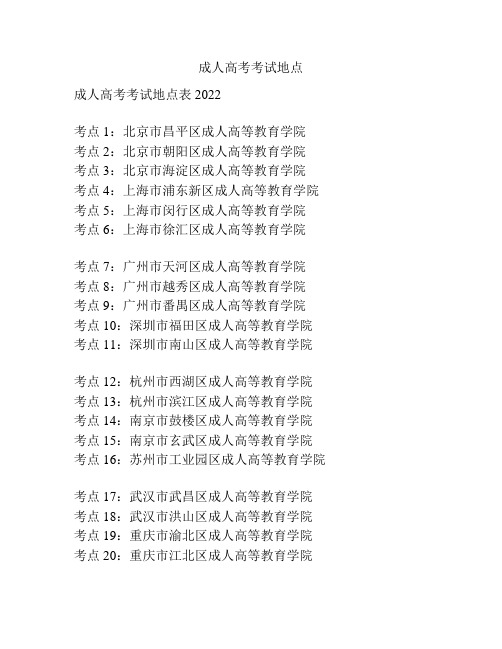 成人高考考试地点

成人高考考试地点表 2022

考点 1：北京市昌平区成人高等教育学院
考点 2：北京市朝阳区成人高等教育学院
考点 3：北京市海淀区成人高等教育学院
考点 4：上海市浦东新区成人高等教育学院
考点 5：上海市闵行区成人高等教育学院
考点 6：上海市徐汇区成人高等教育学院

考点 7：广州市天河区成人高等教育学院
考点 8：广州市越秀区成人高等教育学院
考点 9：广州市番禺区成人高等教育学院
考点 10：深圳市福田区成人高等教育学院
考点 11：深圳市南山区成人高等教育学院

考点 12：杭州市西湖区成人高等教育学院
考点 13：杭州市滨江区成人高等教育学院
考点 14：南京市鼓楼区成人高等教育学院
考点 15：南京市玄武区成人高等教育学院
考点 16：苏州市工业园区成人高等教育学院

考点 17：武汉市武昌区成人高等教育学院
考点 18：武汉市洪山区成人高等教育学院
考点 19：重庆市渝北区成人高等教育学院
考点 20：重庆市江北区成人高等教育学院